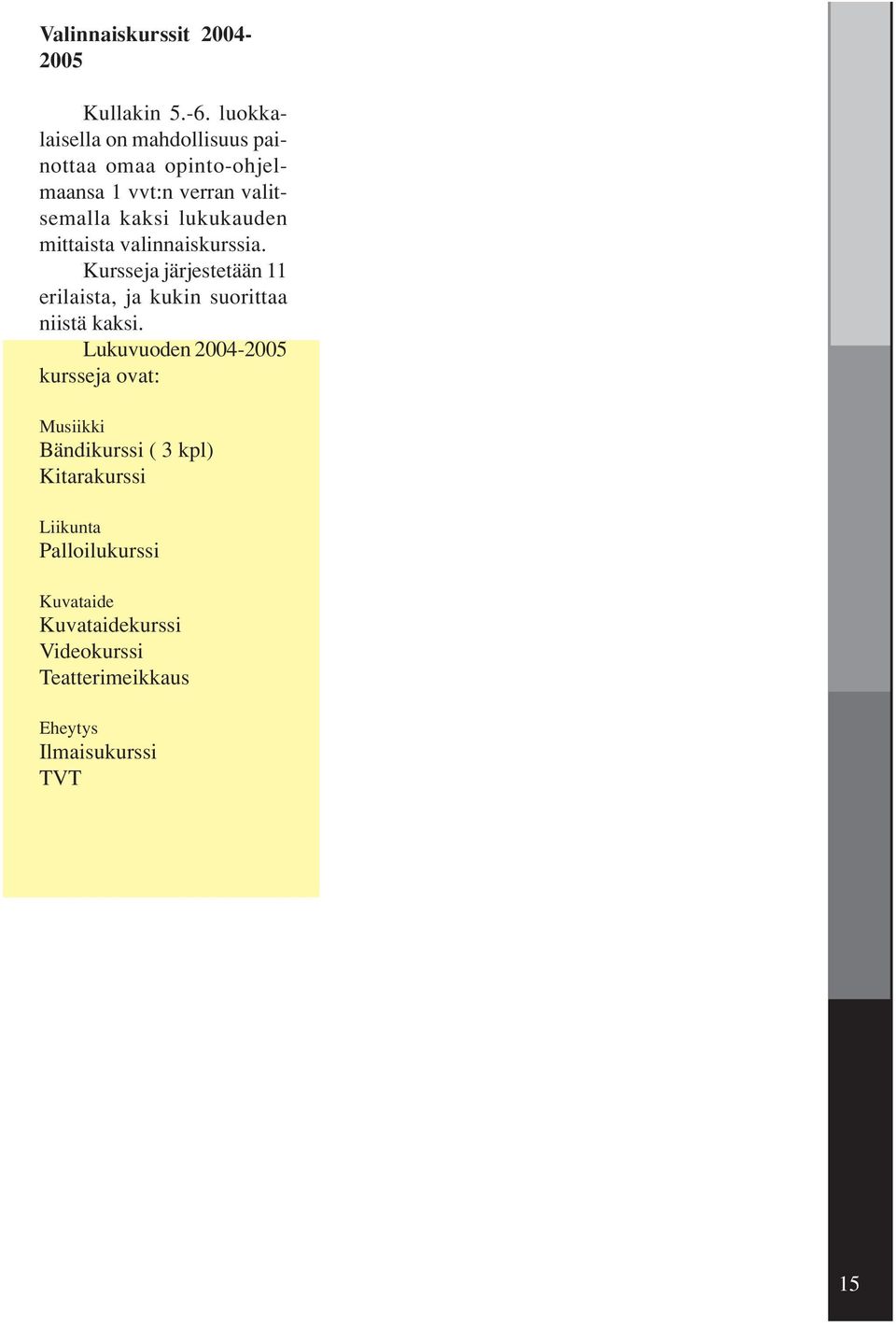 Valinnaiskurssit 2004-2005

Kullakin 5.-6. luokkalaisella on mahdollisuus painottaa omaa opinto-ohjelmaansa 1 vvt:n verran valitsemalla kaksi lukukauden mittaista valinnaiskurssia.

Kursseja järjestetään 11 erilaista, ja kukin suorittaa niistä kaksi.

Lukuvuoden 2004-2005 kursseja ovat:

Musiikki
Bändikurssi ( 3 kpl)
Kitarakurssi

Liikunta
Palloilukurssi

Kuvataide
Kuvataidekurssi
Videokurssi
Teatterimeikkaus

Eheytys
Ilmaisukurssi
TVT

15